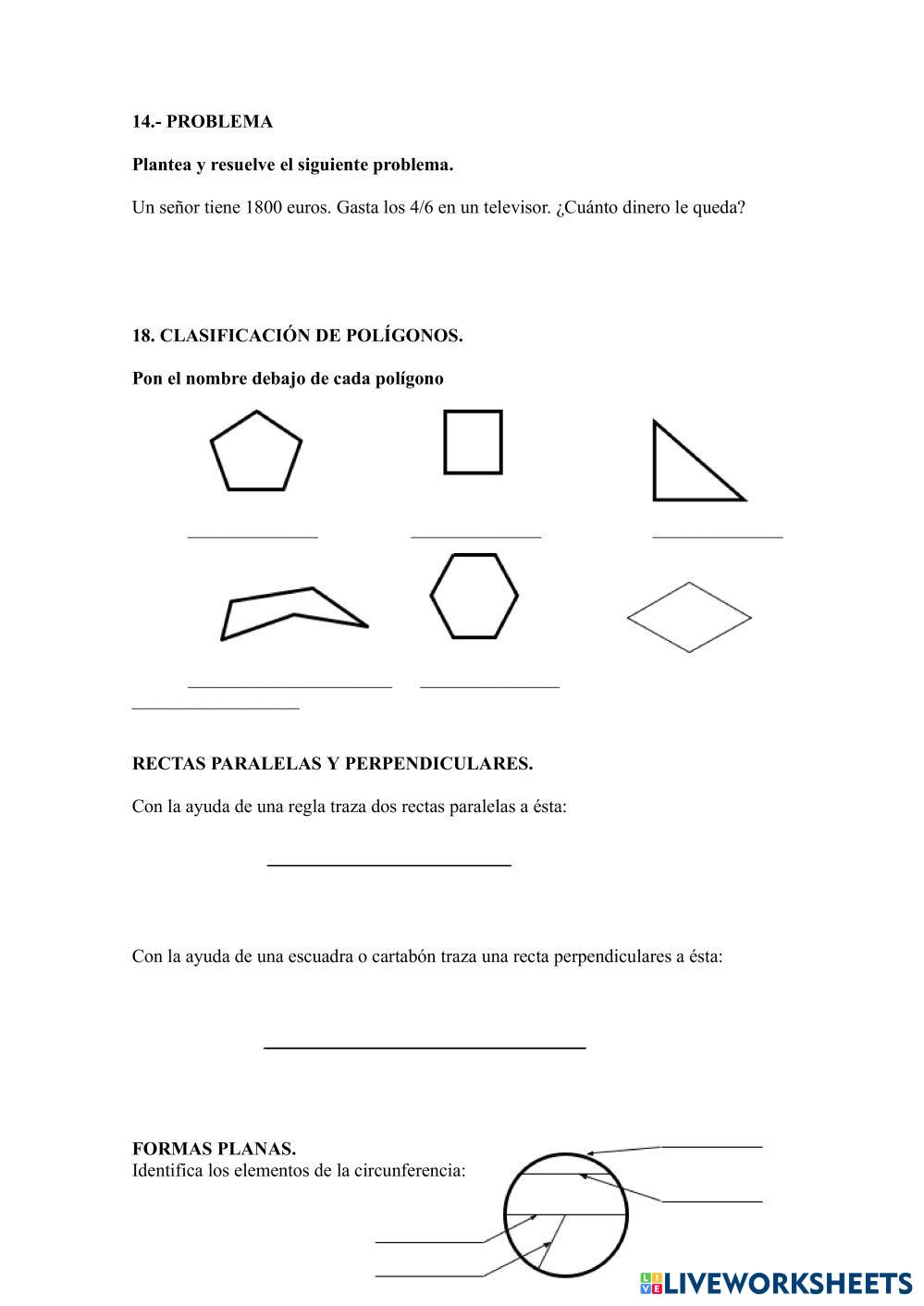 14.- PROBLEMA

Plantea y resuelve el siguiente problema.

Un señor tiene 1800 euros. Gasta los 4/6 en un televisor. ¿Cuánto dinero le queda?

18. CLASIFICACIÓN DE POLÍGONOS.

Pon el nombre debajo de cada polígono

RECTAS PARALELAS Y PERPENDICULARES.

Con la ayuda de una regla traza dos rectas paralelas a ésta:

Con la ayuda de una escuadra o cartabón traza una recta perpendiculares a ésta:

FORMAS PLANAS.
Identifica los elementos de la circunferencia:

LIVEWORKSHEETS